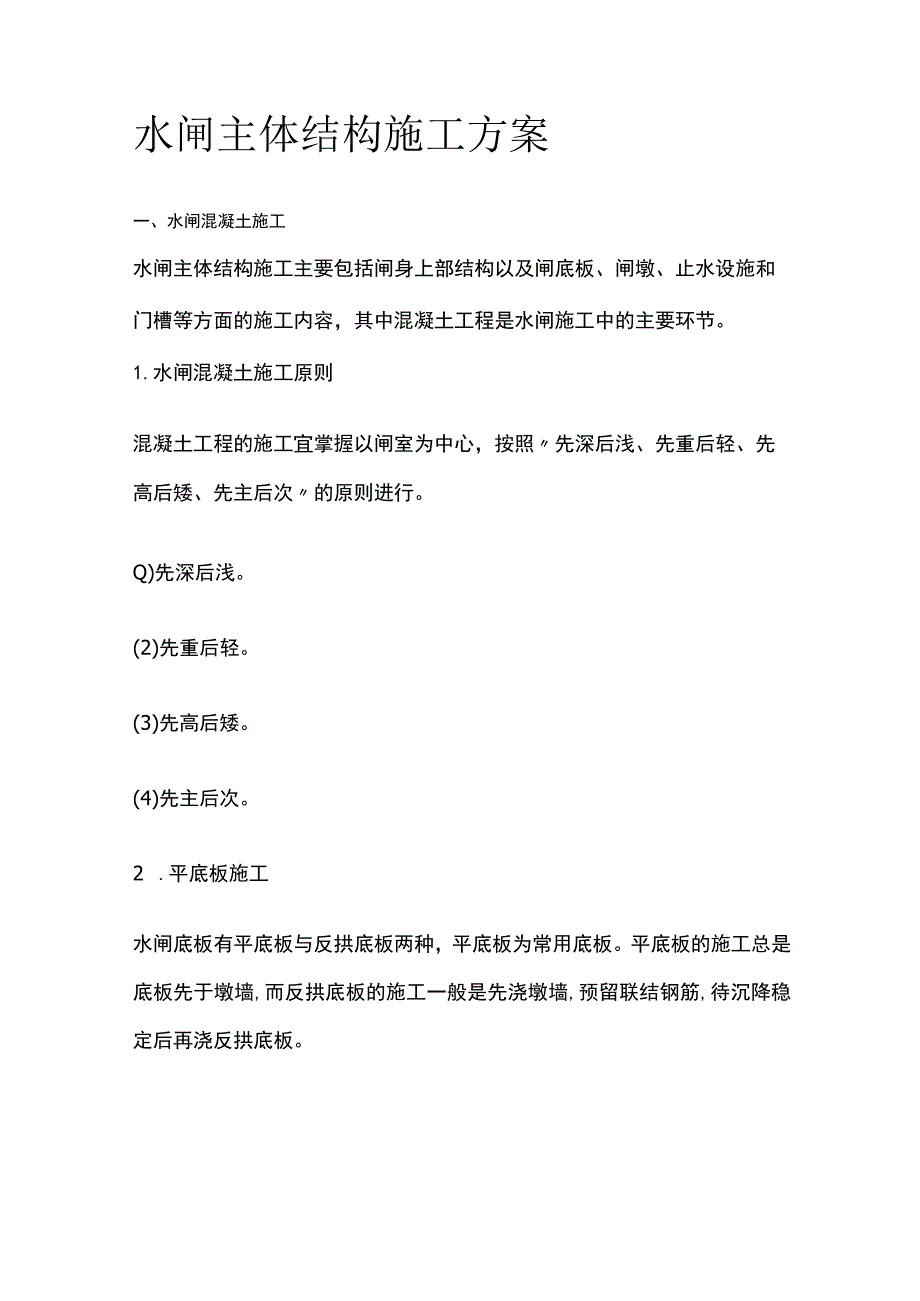 水闸主体结构施工方案

一、水闸混凝土施工

水闸主体结构施工主要包括闸身上部结构以及闸底板、闸墩、止水设施和门槽等方面的施工内容，其中混凝土工程是水闸施工中的主要环节。

1. 水闸混凝土施工原则

混凝土工程的施工宜掌握以闸室为中心，按照〃先深后浅、先重后轻、先高后矮、先主后次〃的原则进行。

Q)先深后浅。

(2)先重后轻。

(3)先高后矮。

(4)先主后次。

2 . 平底板施工

水闸底板有平底板与反拱底板两种，平底板为常用底板。平底板的施工总是底板先于墩墙，而反拱底板的施工一般是先浇墩墙，预留联结钢筋，待沉降稳定后再浇反拱底板。